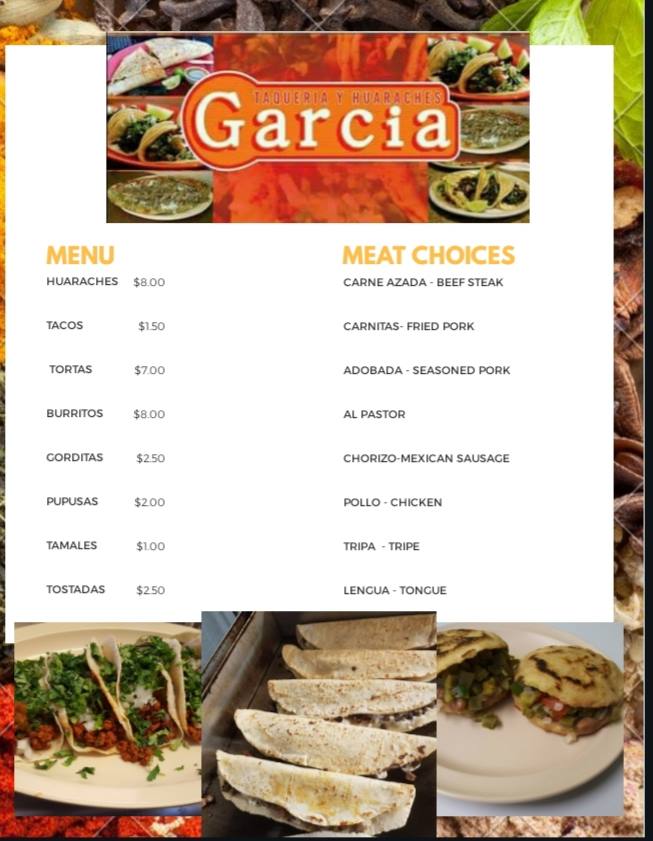 TAQUERIA Y HUARACHES
Garcia

MENU

HUARACHES $8.00

TACOS $1.50

TORTAS $7.00

BURRITOS $8.00

GORDITAS $2.50

PUPUSAS $2.00

TAMALES $1.00

TOSTADAS $2.50

MEAT CHOICES

CARNE AZADA - BEEF STEAK

CARNITAS- FRIED PORK

ADOBADA - SEASONED PORK

AL PASTOR

CHORIZO-MEXICAN SAUSAGE

POLLO - CHICKEN

TRIPA - TRIPE

LENGUA - TONGUE